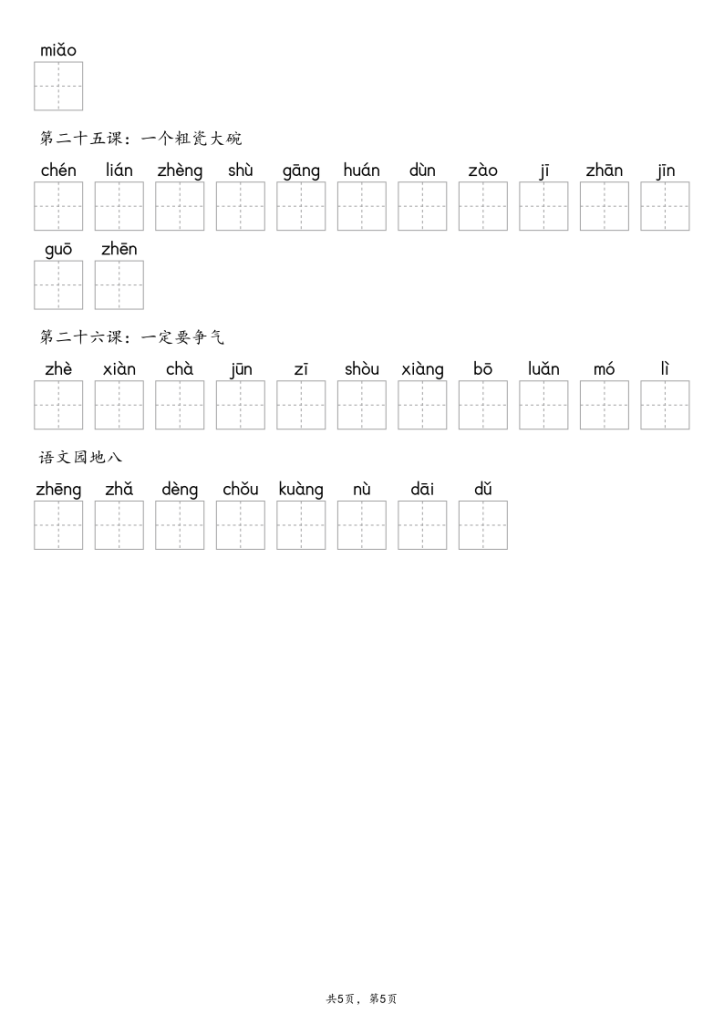 miǎo

第二十五课：一个粗瓷大碗

chén lián zhèng shù gāng huán dùn zào jī zhān jīn guō zhēn

第二十六课：一定要争气

zhè xiàn chà jūn zī shòu xiàng bō luǎn mó lì

语文园地八

zhēng zhǎ dèng chǒu kuàng nù dāi dǔ

共5页，第5页